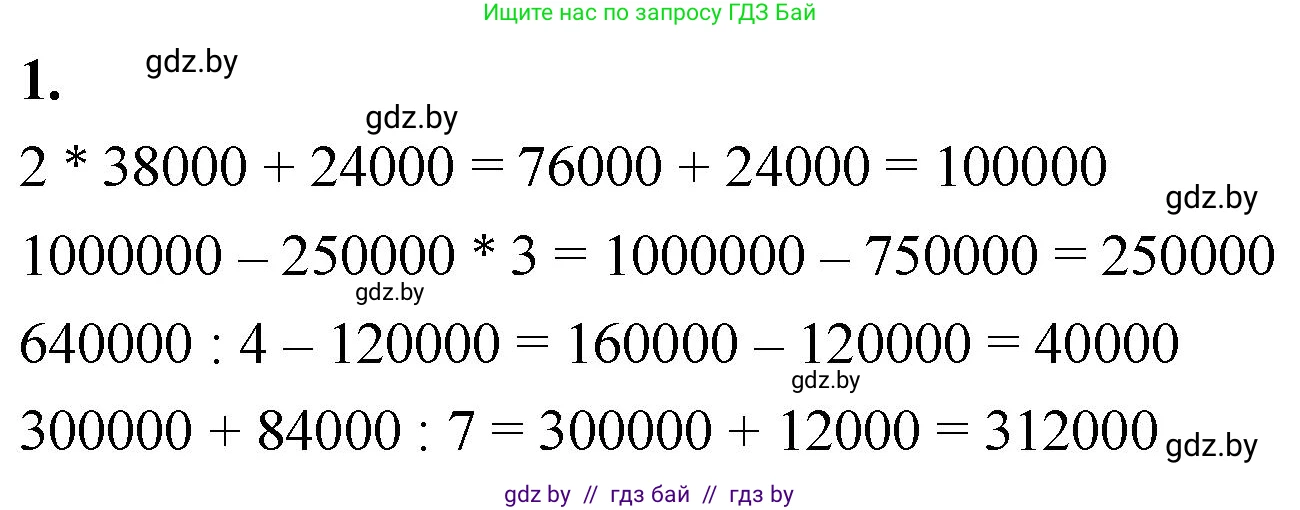 Ищите нас по запросу ГДЗ Бай

1. gdz.by

gdz.by

$2 * 38000 + 24000 = 76000 + 24000 = 100000$

gdz.by

$1000000 - 250000 * 3 = 1000000 - 750000 = 250000$

gdz.by

$640000 : 4 - 120000 = 160000 - 120000 = 40000$

gdz.by

$300000 + 84000 : 7 = 300000 + 12000 = 312000$ gdz.by

gdz by // гдз бай // гдз by